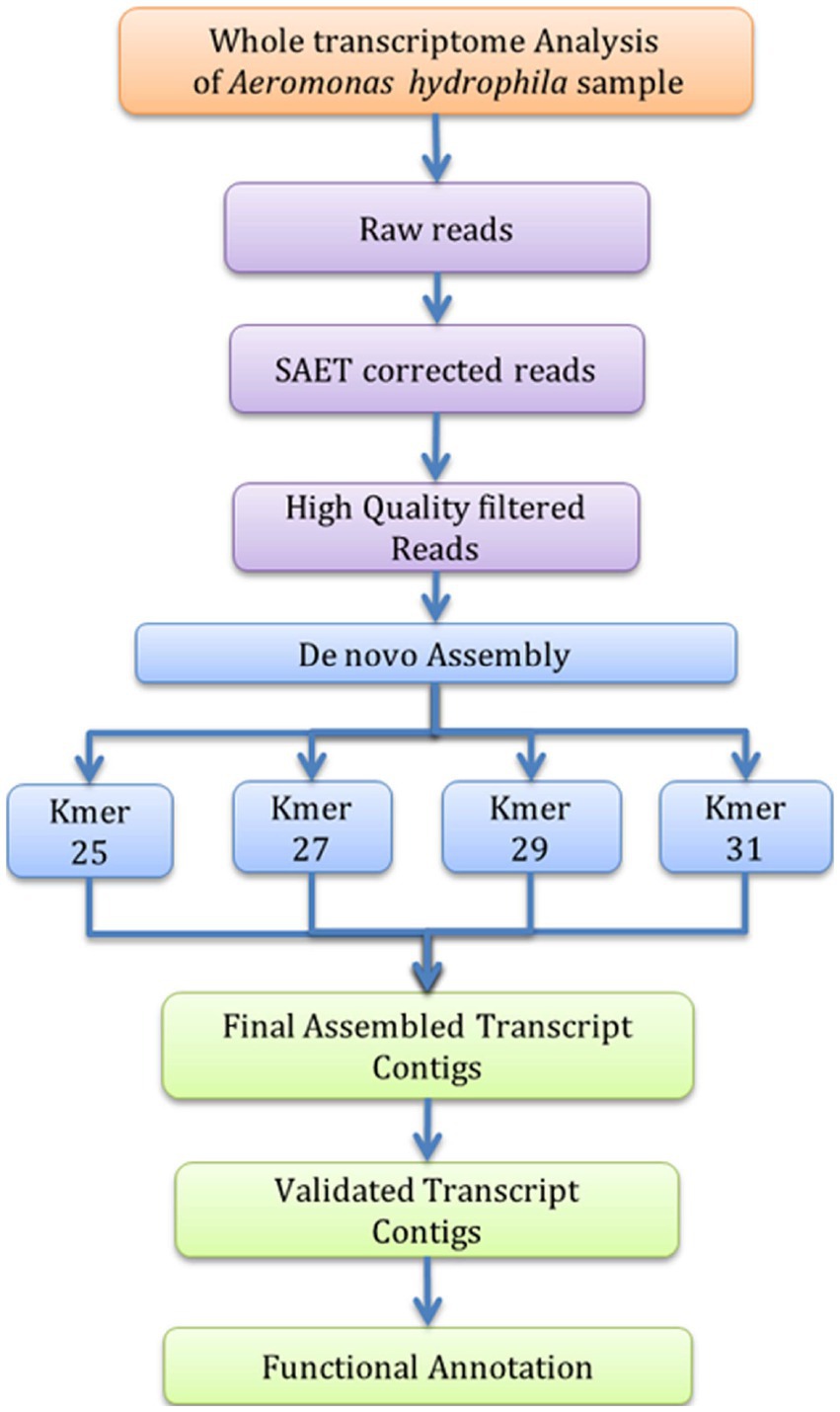 Whole transcriptome Analysis of Aeromonas hydrophila sample

Raw reads

SAET corrected reads

High Quality filtered Reads

De novo Assembly

Kmer 25

Kmer 27

Kmer 29

Kmer 31

Final Assembled Transcript Contigs

Validated Transcript Contigs

Functional Annotation